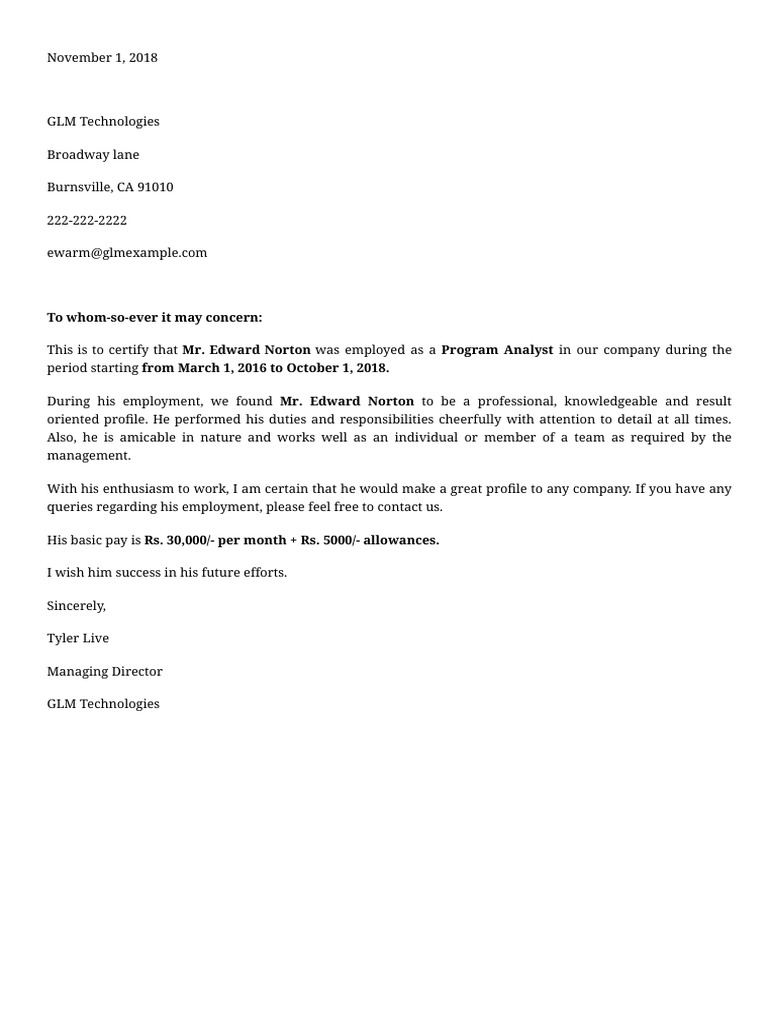 November 1, 2018

GLM Technologies

Broadway lane

Burnsville, CA 91010

222-222-2222

ewarm@glmexample.com

To whom-so-ever it may concern:

This is to certify that Mr. Edward Norton was employed as a Program Analyst in our company during the period starting from March 1, 2016 to October 1, 2018.

During his employment, we found Mr. Edward Norton to be a professional, knowledgeable and result oriented profile. He performed his duties and responsibilities cheerfully with attention to detail at all times. Also, he is amicable in nature and works well as an individual or member of a team as required by the management.

With his enthusiasm to work, I am certain that he would make a great profile to any company. If you have any queries regarding his employment, please feel free to contact us.

His basic pay is Rs. 30,000/- per month + Rs. 5000/- allowances.

I wish him success in his future efforts.

Sincerely,

Tyler Live

Managing Director

GLM Technologies